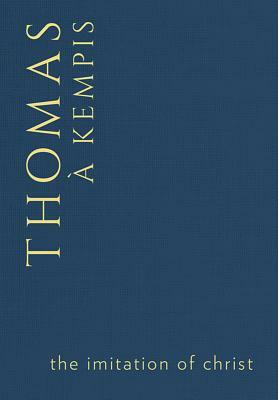 THOMAS
À KEMPIS

the imitation of christ